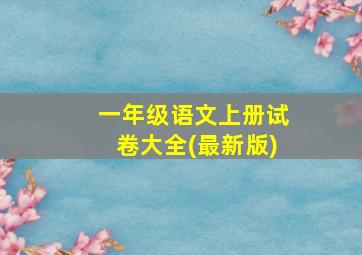 一年级语文上册试卷大全(最新版)